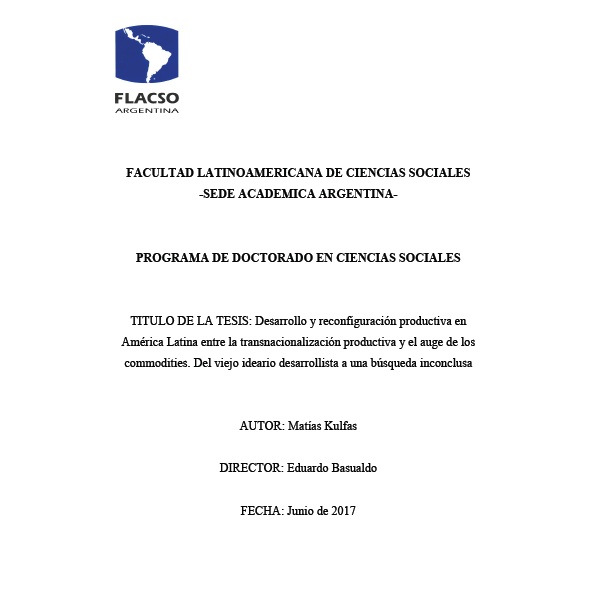 FLACSO
ARGENTINA

FACULTAD LATINOAMERICANA DE CIENCIAS SOCIALES
-SEDE ACADEMICA ARGENTINA-

PROGRAMA DE DOCTORADO EN CIENCIAS SOCIALES

TITULO DE LA TESIS: Desarrollo y reconfiguración productiva en América Latina entre la transnacionalización productiva y el auge de los commodities. Del viejo ideario desarrollista a una búsqueda inconclusa

AUTOR: Matías Kulfas

DIRECTOR: Eduardo Basualdo

FECHA: Junio de 2017